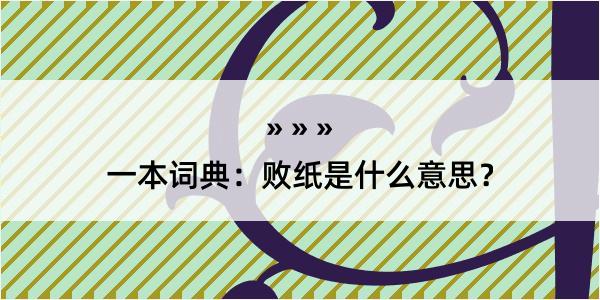 » » »

一本词典：败纸是什么意思？